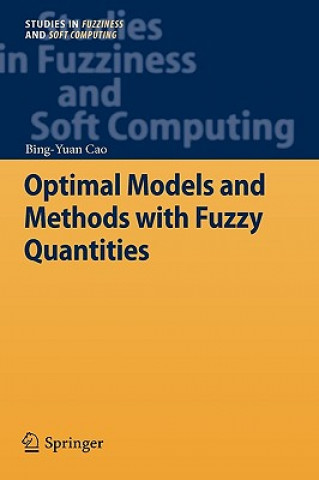 STUDIES IN FUZZINESS AND SOFT COMPUTING

Studies in Fuzziness and Soft Computing

Bing-Yuan Cao

Optimal Models and Methods with Fuzzy Quantities

Springer